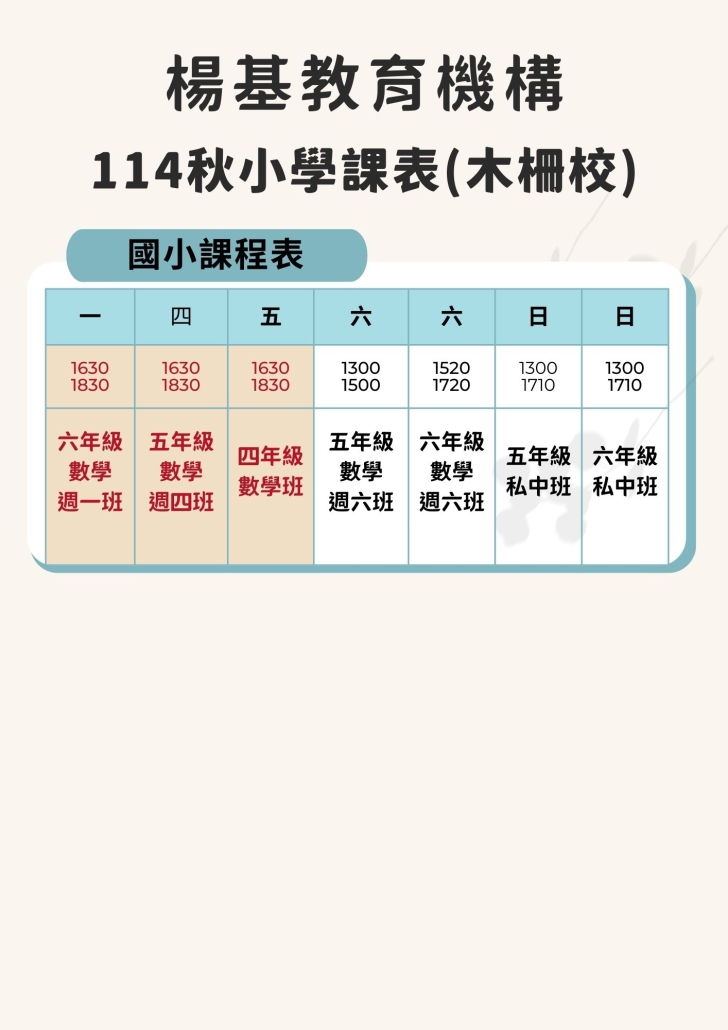 楊基教育機構

114秋小學課表(木柵校)

國小課程表

| 一 | 四 | 五 | 六 | 六 | 日 | 日 |
|---|---|---|---|---|---|---|
| 1630 1830 | 1630 1830 | 1630 1830 | 1300 1500 | 1520 1720 | 1300 1710 | 1300 1710 |
| 六年級 數學 週一班 | 五年級 數學 週四班 | 四年級 數學班 | 五年級 數學 週六班 | 六年級 數學 週六班 | 五年級 私中班 | 六年級 私中班 |